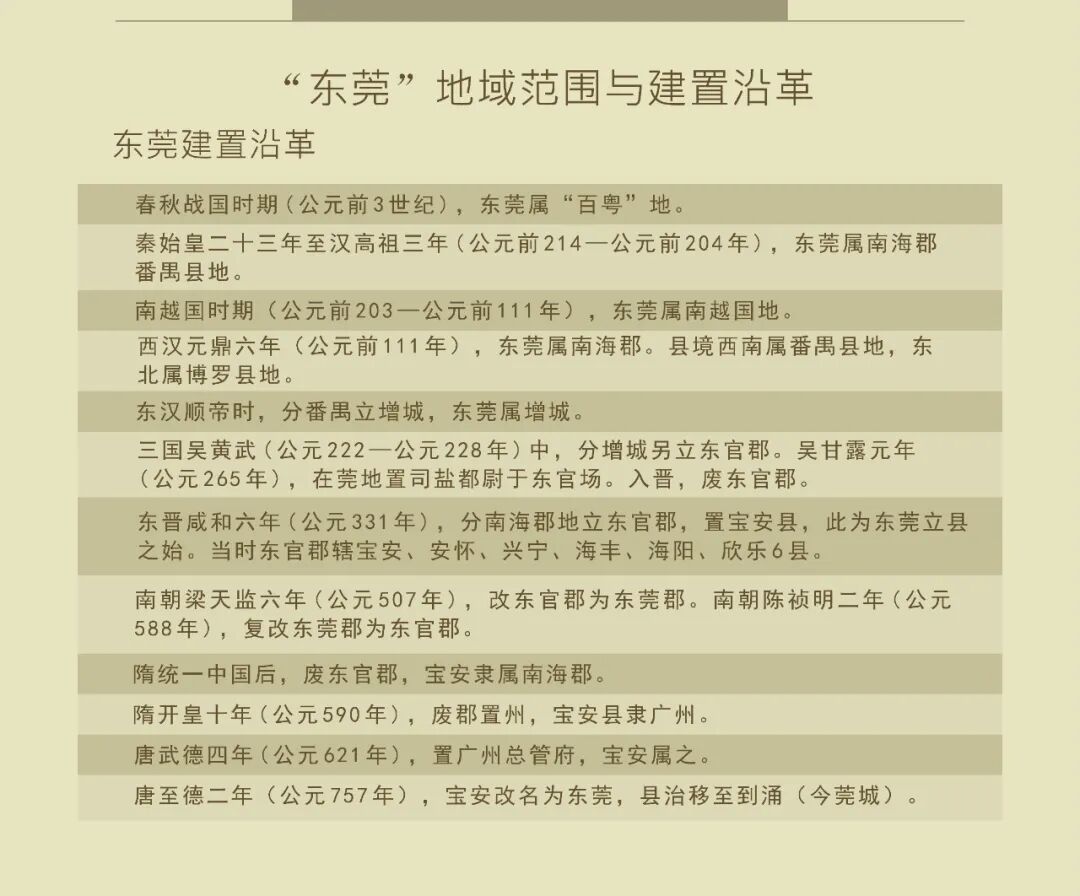 “东莞”地域范围与建置沿革

东莞建置沿革

春秋战国时期（公元前3世纪），东莞属“百粤”地。

秦始皇二十三年至汉高祖三年（公元前214—公元前204年），东莞属南海郡番禺县地。

南越国时期（公元前203—公元前111年），东莞属南越国地。

西汉元鼎六年（公元前111年），东莞属南海郡。县境西南属番禺县地，东北属博罗县地。

东汉顺帝时，分番禺立增城，东莞属增城。

三国吴黄武（公元222—公元228年）中，分增城另立东官郡。吴甘露元年（公元265年），在莞地置司盐都尉于东官场。入晋，废东官郡。

东晋咸和六年（公元331年），分南海郡地立东官郡，置宝安县，此为东莞立县之始。当时东官郡辖宝安、安怀、兴宁、海丰、海阳、欣乐6县。

南朝梁天监六年（公元507年），改东官郡为东莞郡。南朝陈祯明二年（公元588年），复改东莞郡为东官郡。

隋统一中国后，废东官郡，宝安隶属南海郡。

隋开皇十年（公元590年），废郡置州，宝安县隶广州。

唐武德四年（公元621年），置广州总管府，宝安属之。

唐至德二年（公元757年），宝安改名为东莞，县治移至到涌（今莞城）。